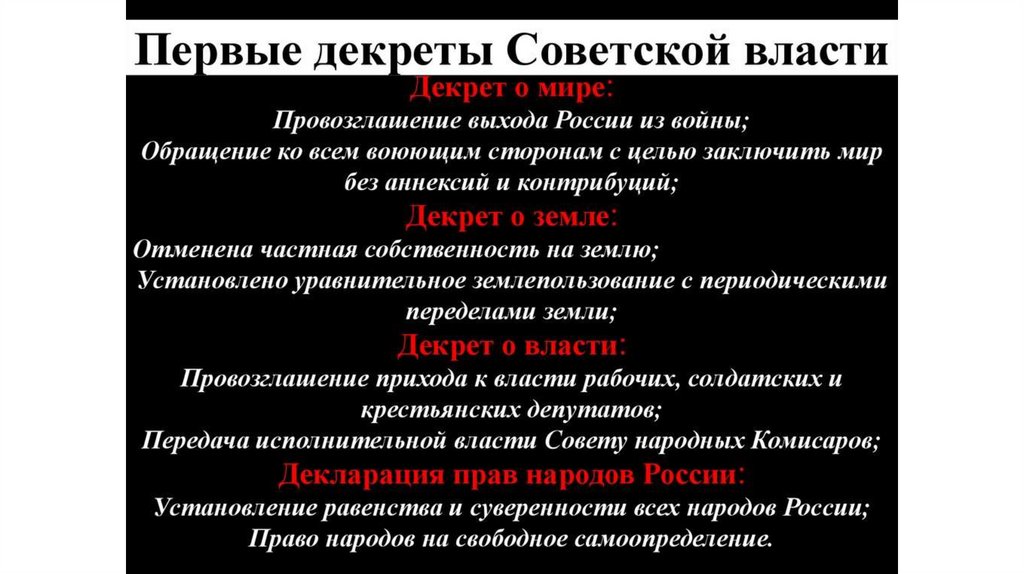 Первые декреты Советской власти

Декрет о мире:

Провозглашение выхода России из войны;

Обращение ко всем воюющим сторонам с целью заключить мир без аннексий и контрибуций;

Декрет о земле:

Отменена частная собственность на землю;

Установлено уравнительное землепользование с периодическими переделами земли;

Декрет о власти:

Провозглашение прихода к власти рабочих, солдатских и крестьянских депутатов;

Передача исполнительной власти Совету народных Комисаров;

Декларация прав народов России:

Установление равенства и суверенности всех народов России;

Право народов на свободное самоопределение.